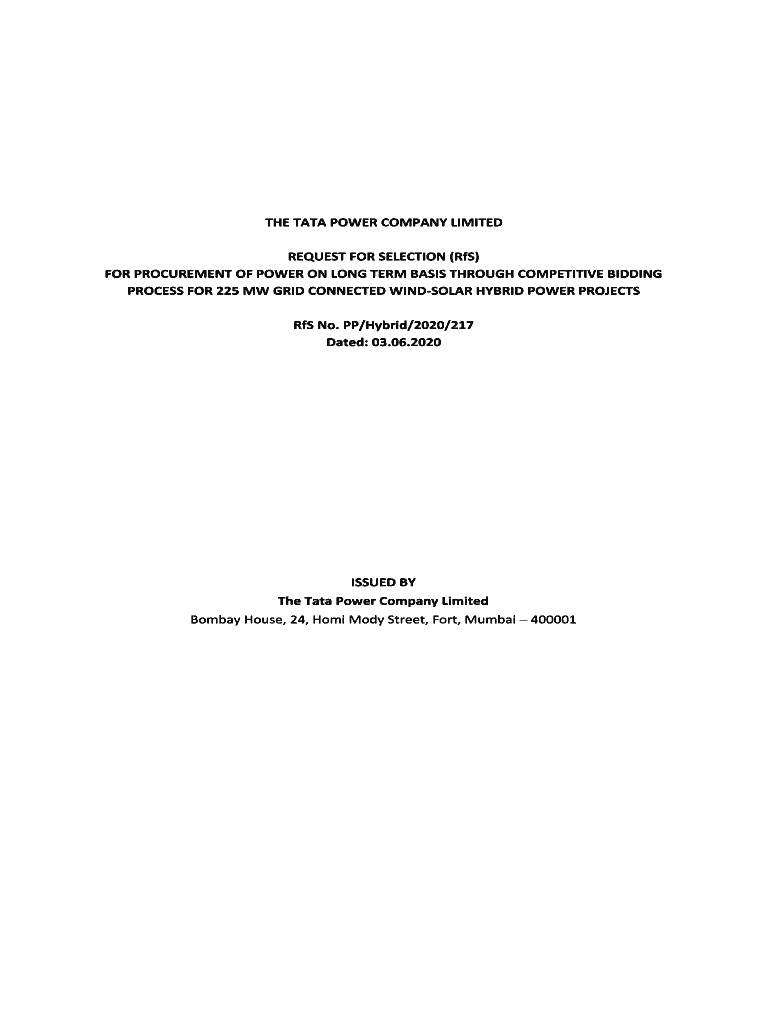 THE TATA POWER COMPANY LIMITED

REQUEST FOR SELECTION (RfS)
FOR PROCUREMENT OF POWER ON LONG TERM BASIS THROUGH COMPETITIVE BIDDING PROCESS FOR 225 MW GRID CONNECTED WIND-SOLAR HYBRID POWER PROJECTS

RfS No. PP/Hybrid/2020/217
Dated: 03.06.2020

ISSUED BY
The Tata Power Company Limited
Bombay House, 24, Homi Mody Street, Fort, Mumbai – 400001